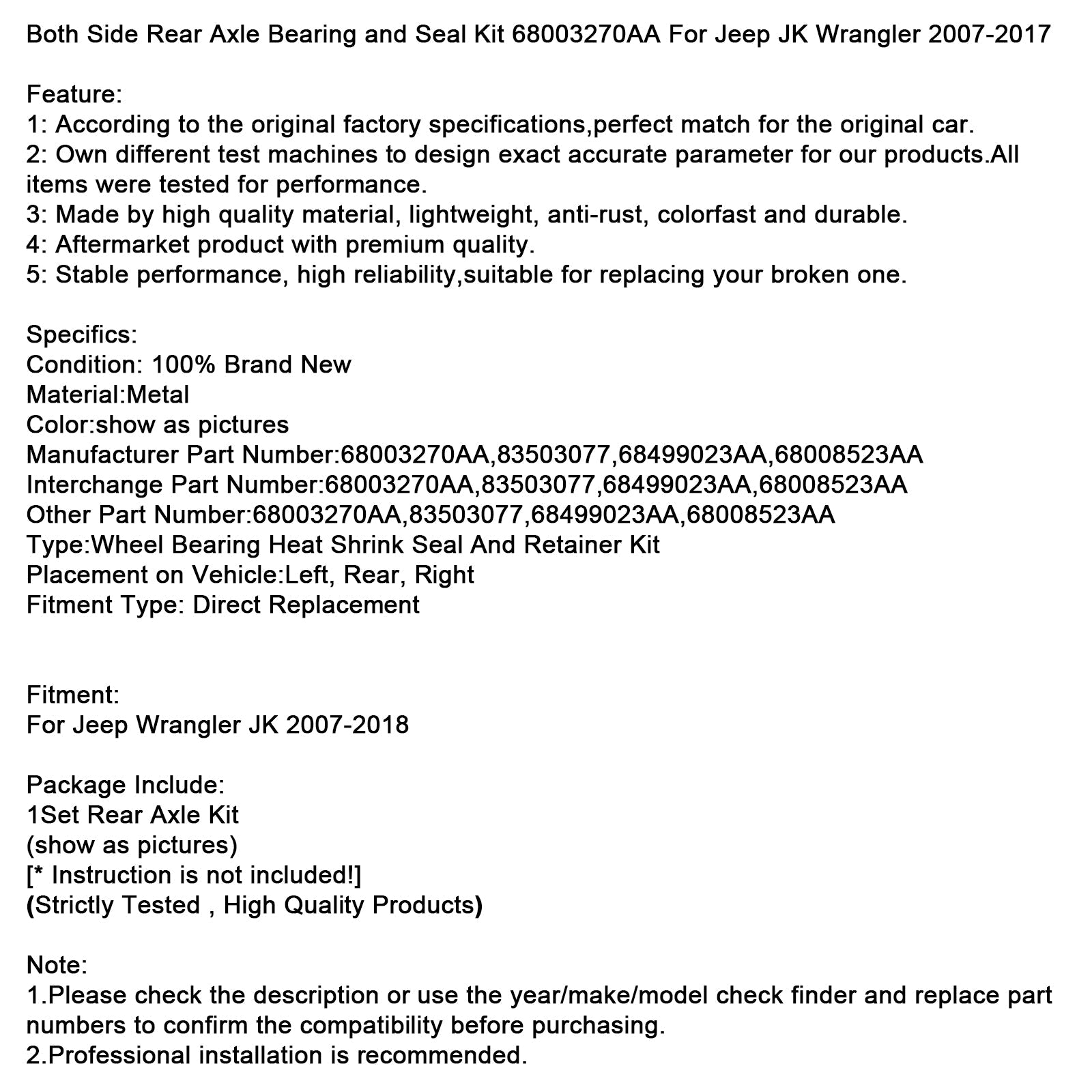 Both Side Rear Axle Bearing and Seal Kit 68003270AA For Jeep JK Wrangler 2007-2017

Feature:
1: According to the original factory specifications,perfect match for the original car.
2: Own different test machines to design exact accurate parameter for our products.All items were tested for performance.
3: Made by high quality material, lightweight, anti-rust, colorfast and durable.
4: Aftermarket product with premium quality.
5: Stable performance, high reliability,suitable for replacing your broken one.

Specifics:
Condition: 100% Brand New
Material:Metal
Color:show as pictures
Manufacturer Part Number:68003270AA,83503077,68499023AA,68008523AA
Interchange Part Number:68003270AA,83503077,68499023AA,68008523AA
Other Part Number:68003270AA,83503077,68499023AA,68008523AA
Type:Wheel Bearing Heat Shrink Seal And Retainer Kit
Placement on Vehicle:Left, Rear, Right
Fitment Type: Direct Replacement

Fitment:
For Jeep Wrangler JK 2007-2018

Package Include:
1Set Rear Axle Kit
(show as pictures)
[* Instruction is not included!]
(Strictly Tested , High Quality Products)

Note:
1.Please check the description or use the year/make/model check finder and replace part numbers to confirm the compatibility before purchasing.
2.Professional installation is recommended.